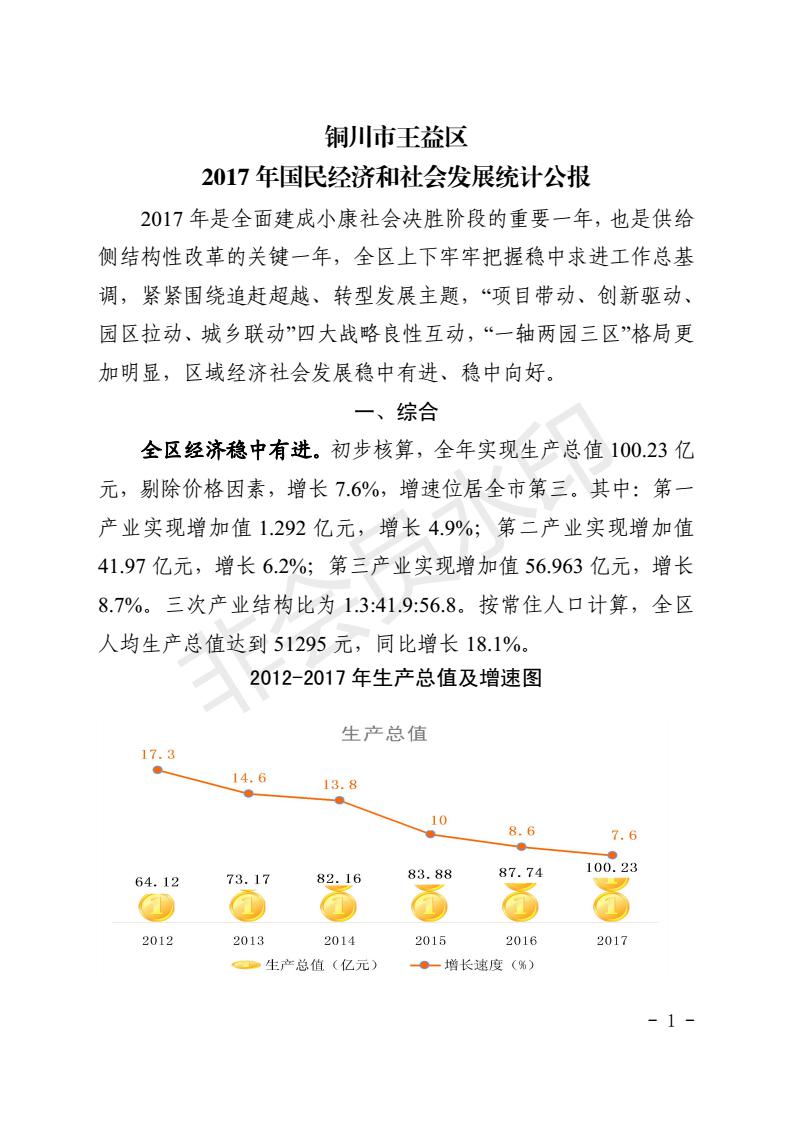 铜川市王益区
2017 年国民经济和社会发展统计公报

2017 年是全面建成小康社会决胜阶段的重要一年，也是供给侧结构性改革的关键一年，全区上下牢牢把握稳中求进工作总基调，紧紧围绕追赶超越、转型发展主题，“项目带动、创新驱动、园区拉动、城乡联动”四大战略良性互动，“一轴两园三区”格局更加明显，区域经济社会发展稳中有进、稳中向好。

一、综合

全区经济稳中有进。初步核算，全年实现生产总值 100.23 亿元，剔除价格因素，增长 7.6%，增速位居全市第三。其中：第一产业实现增加值 1.292 亿元，增长 4.9%；第二产业实现增加值 41.97 亿元，增长 6.2%；第三产业实现增加值 56.963 亿元，增长 8.7%。三次产业结构比为 1.3:41.9:56.8。按常住人口计算，全区人均生产总值达到 51295 元，同比增长 18.1%。

2012-2017 年生产总值及增速图

生产总值

17.3 14.6 13.8 10 8.6 7.6

64.12 73.17 82.16 83.88 87.74 100.23

2012 2013 2014 2015 2016 2017

生产总值（亿元） 增长速度（%）

非会员水印

- 1 -